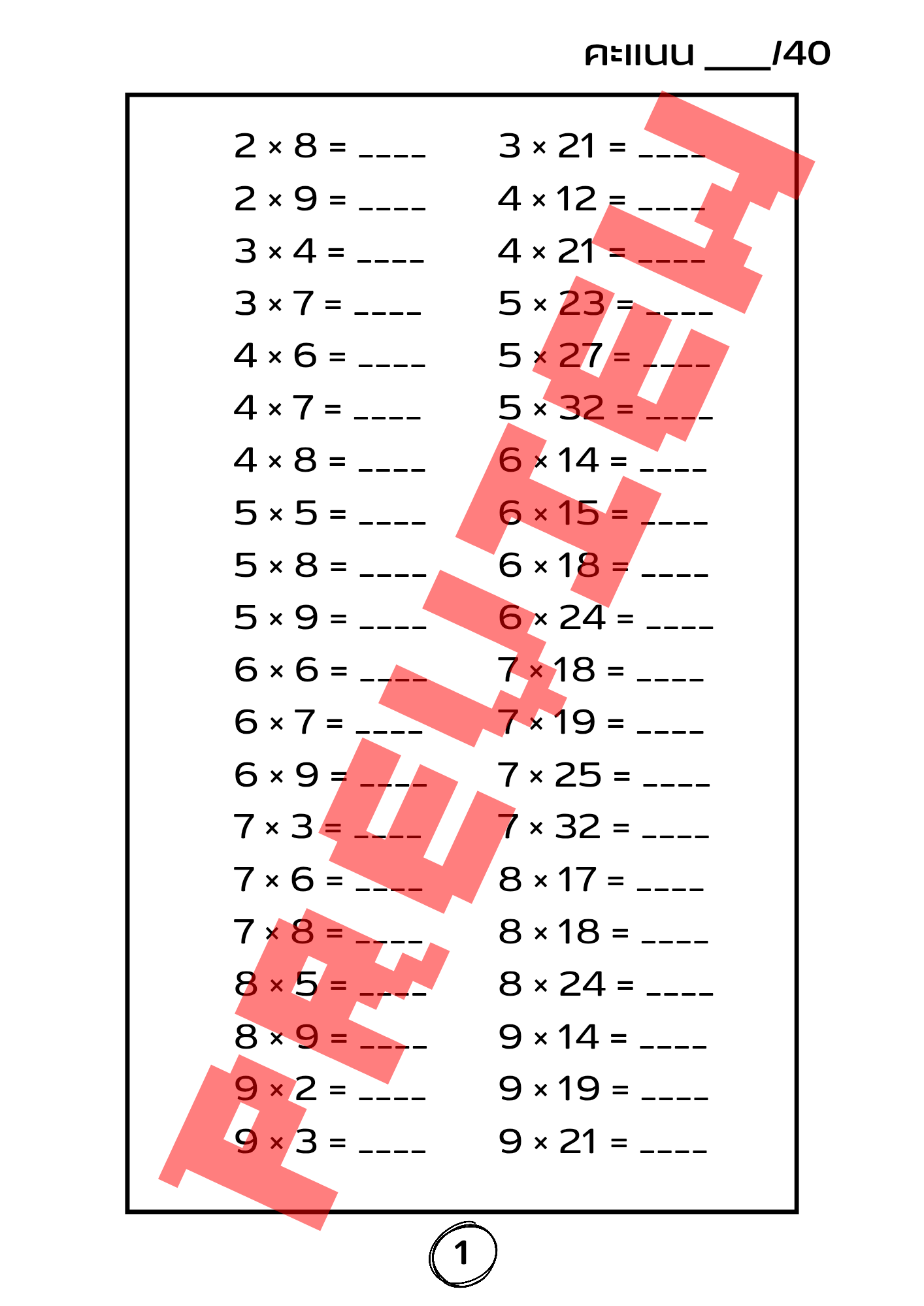 คะแนน ____/40

$2 \times 8 =$ ____
$2 \times 9 =$ ____
$3 \times 4 =$ ____
$3 \times 7 =$ ____
$4 \times 6 =$ ____
$4 \times 7 =$ ____
$4 \times 8 =$ ____
$5 \times 5 =$ ____
$5 \times 8 =$ ____
$5 \times 9 =$ ____
$6 \times 6 =$ ____
$6 \times 7 =$ ____
$6 \times 9 =$ ____
$7 \times 3 =$ ____
$7 \times 6 =$ ____
$7 \times 8 =$ ____
$8 \times 5 =$ ____
$8 \times 9 =$ ____
$9 \times 2 =$ ____
$9 \times 3 =$ ____

$3 \times 21 =$ ____
$4 \times 12 =$ ____
$4 \times 21 =$ ____
$5 \times 23 =$ ____
$5 \times 27 =$ ____
$5 \times 32 =$ ____
$6 \times 14 =$ ____
$6 \times 15 =$ ____
$6 \times 18 =$ ____
$6 \times 24 =$ ____
$7 \times 18 =$ ____
$7 \times 19 =$ ____
$7 \times 25 =$ ____
$7 \times 32 =$ ____
$8 \times 17 =$ ____
$8 \times 18 =$ ____
$8 \times 24 =$ ____
$9 \times 14 =$ ____
$9 \times 19 =$ ____
$9 \times 21 =$ ____

1

PREVIEW